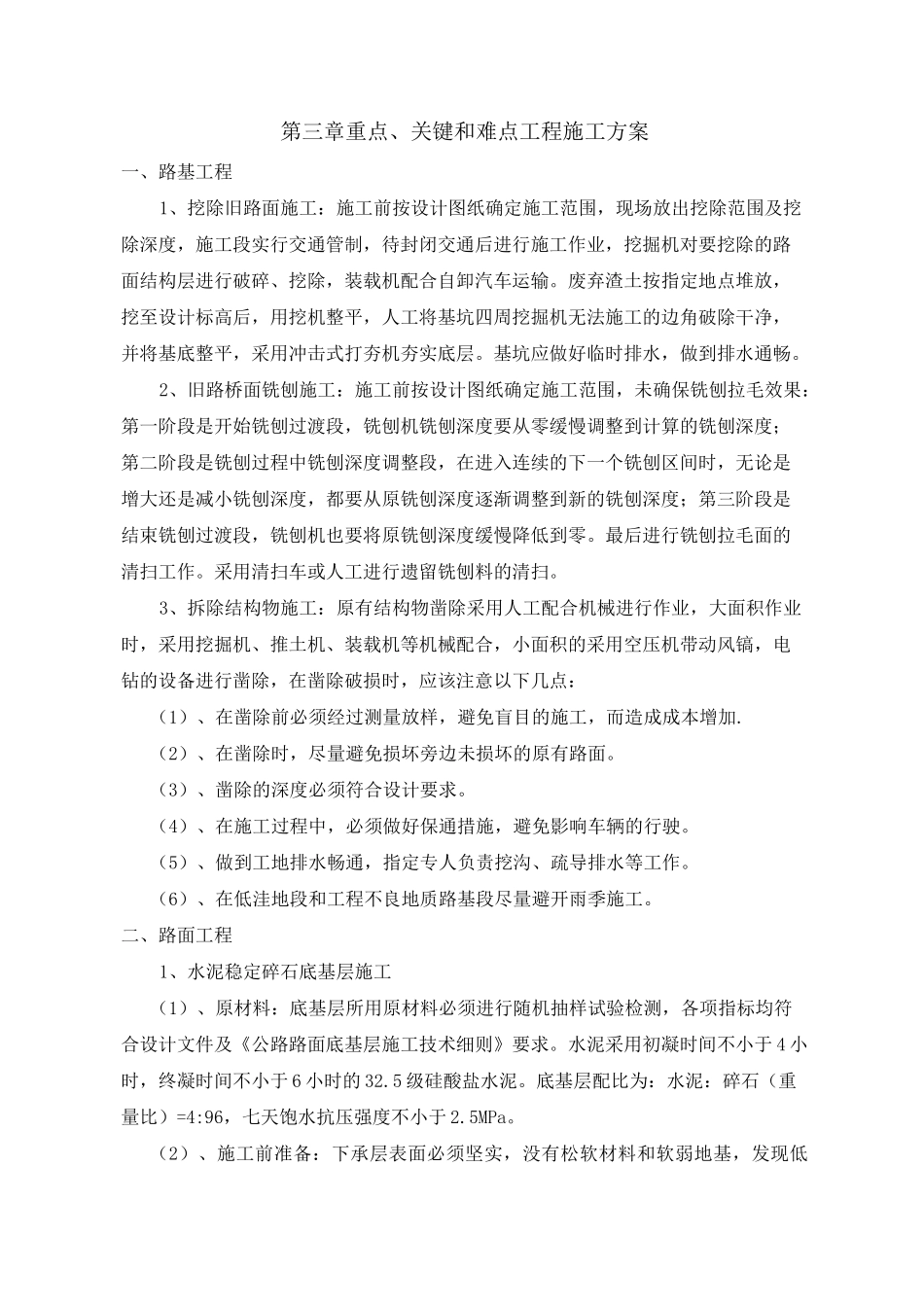 第三章重点、关键和难点工程施工方案

一、路基工程

1、挖除旧路面施工：施工前按设计图纸确定施工范围，现场放出挖除范围及挖除深度，施工段实行交通管制，待封闭交通后进行施工作业，挖掘机对要挖除的路面结构层进行破碎、挖除，装载机配合自卸汽车运输。废弃渣土按指定地点堆放，挖至设计标高后，用挖机整平，人工将基坑四周挖掘机无法施工的边角破除干净，并将基底整平，采用冲击式打夯机夯实底层。基坑应做好临时排水，做到排水通畅。

2、旧路桥面铣刨施工：施工前按设计图纸确定施工范围，未确保铣刨拉毛效果：第一阶段是开始铣刨过渡段，铣刨机铣刨深度要从零缓慢调整到计算的铣刨深度；第二阶段是铣刨过程中铣刨深度调整段，在进入连续的下一个铣刨区间时，无论是增大还是减小铣刨深度，都要从原铣刨深度逐渐调整到新的铣刨深度；第三阶段是结束铣刨过渡段，铣刨机也要将原铣刨深度缓慢降低到零。最后进行铣刨拉毛面的清扫工作。采用清扫车或人工进行遗留铣刨料的清扫。

3、拆除结构物施工：原有结构物凿除采用人工配合机械进行作业，大面积作业时，采用挖掘机、推土机、装载机等机械配合，小面积的采用空压机带动风镐，电钻的设备进行凿除，在凿除破损时，应该注意以下几点：

（1）、在凿除前必须经过测量放样，避免盲目的施工，而造成成本增加.

（2）、在凿除时，尽量避免损坏旁边未损坏的原有路面。

（3）、凿除的深度必须符合设计要求。

（4）、在施工过程中，必须做好保通措施，避免影响车辆的行驶。

（5）、做到工地排水畅通，指定专人负责挖沟、疏导排水等工作。

（6）、在低洼地段和工程不良地质路基段尽量避开雨季施工。

二、路面工程

1、水泥稳定碎石底基层施工

（1）、原材料：底基层所用原材料必须进行随机抽样试验检测，各项指标均符合设计文件及《公路路面底基层施工技术细则》要求。水泥采用初凝时间不小于4小时，终凝时间不小于6小时的32.5级硅酸盐水泥。底基层配比为：水泥：碎石（重量比）=4:96，七天饱水抗压强度不小于2.5MPa。

（2）、施工前准备：下承层表面必须坚实，没有松软材料和软弱地基，发现低